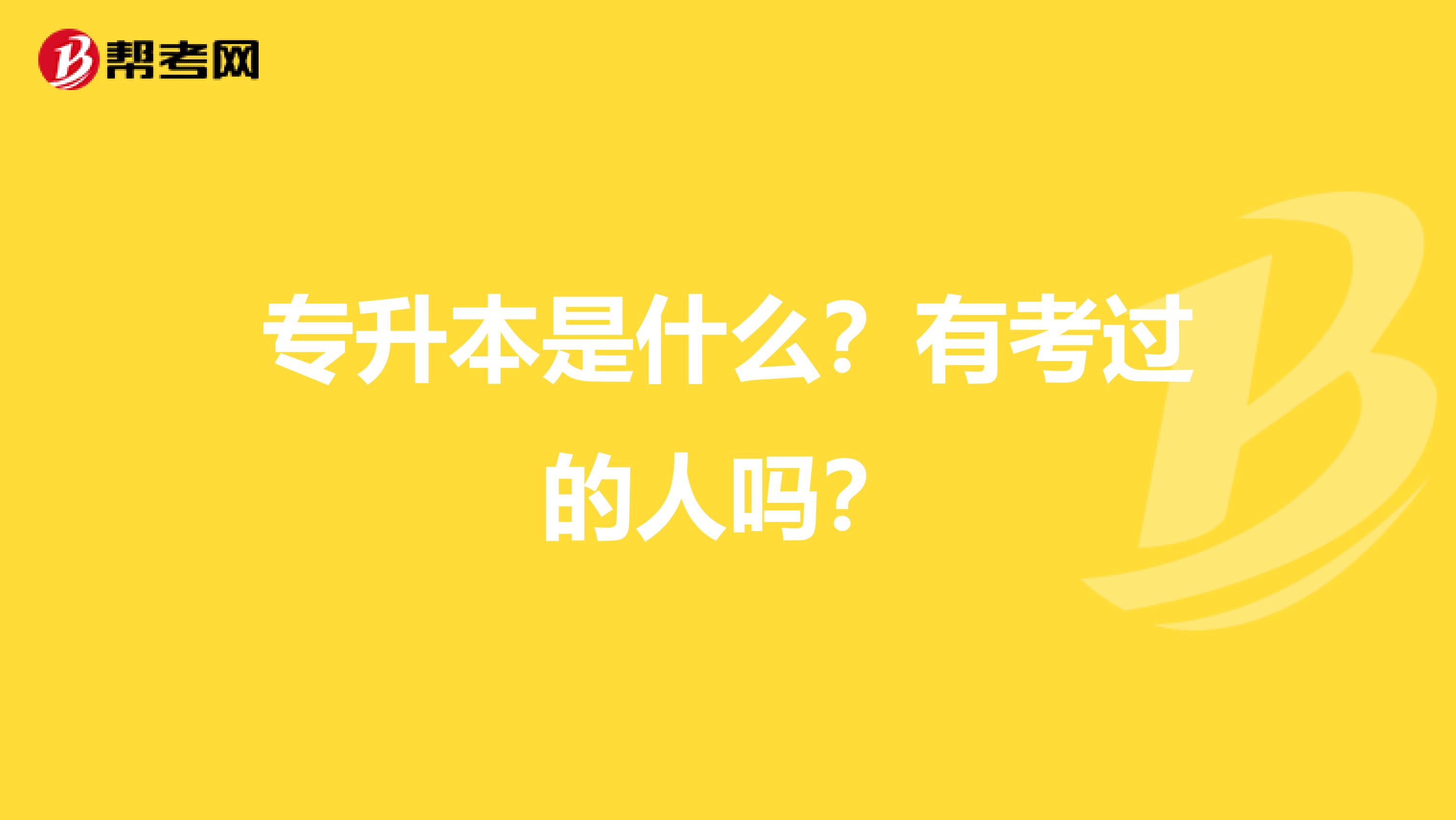 帮考网

专升本是什么？有考过的人吗？